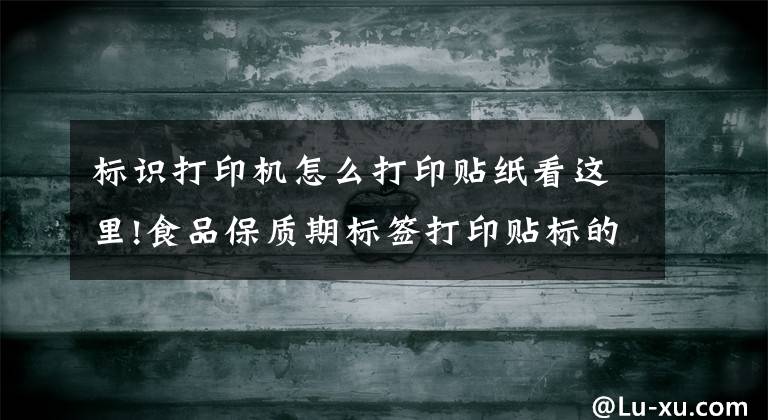 标识打印机怎么打印贴纸看这里!食品保质期标签打印贴标的

@Lu-xu.com